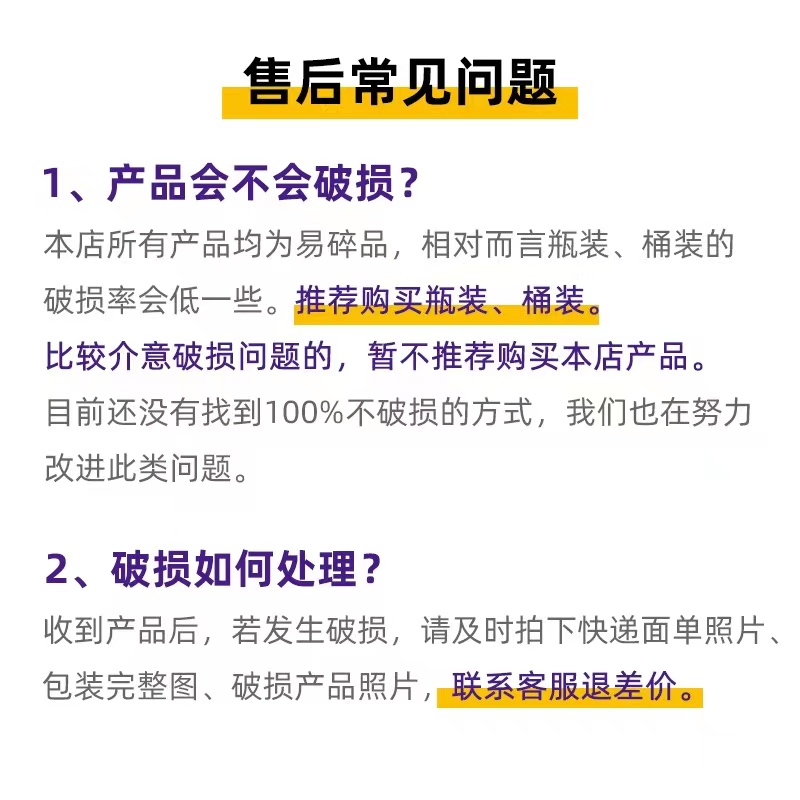 售后常见问题

1、产品会不会破损？

本店所有产品均为易碎品，相对而言瓶装、桶装的破损率会低一些。推荐购买瓶装、桶装。

比较介意破损问题的，暂不推荐购买本店产品。

目前还没有找到100%不破损的方式，我们也在努力改进此类问题。

2、破损如何处理？

收到产品后，若发生破损，请及时拍下快递面单照片、包装完整图、破损产品照片，联系客服退差价。